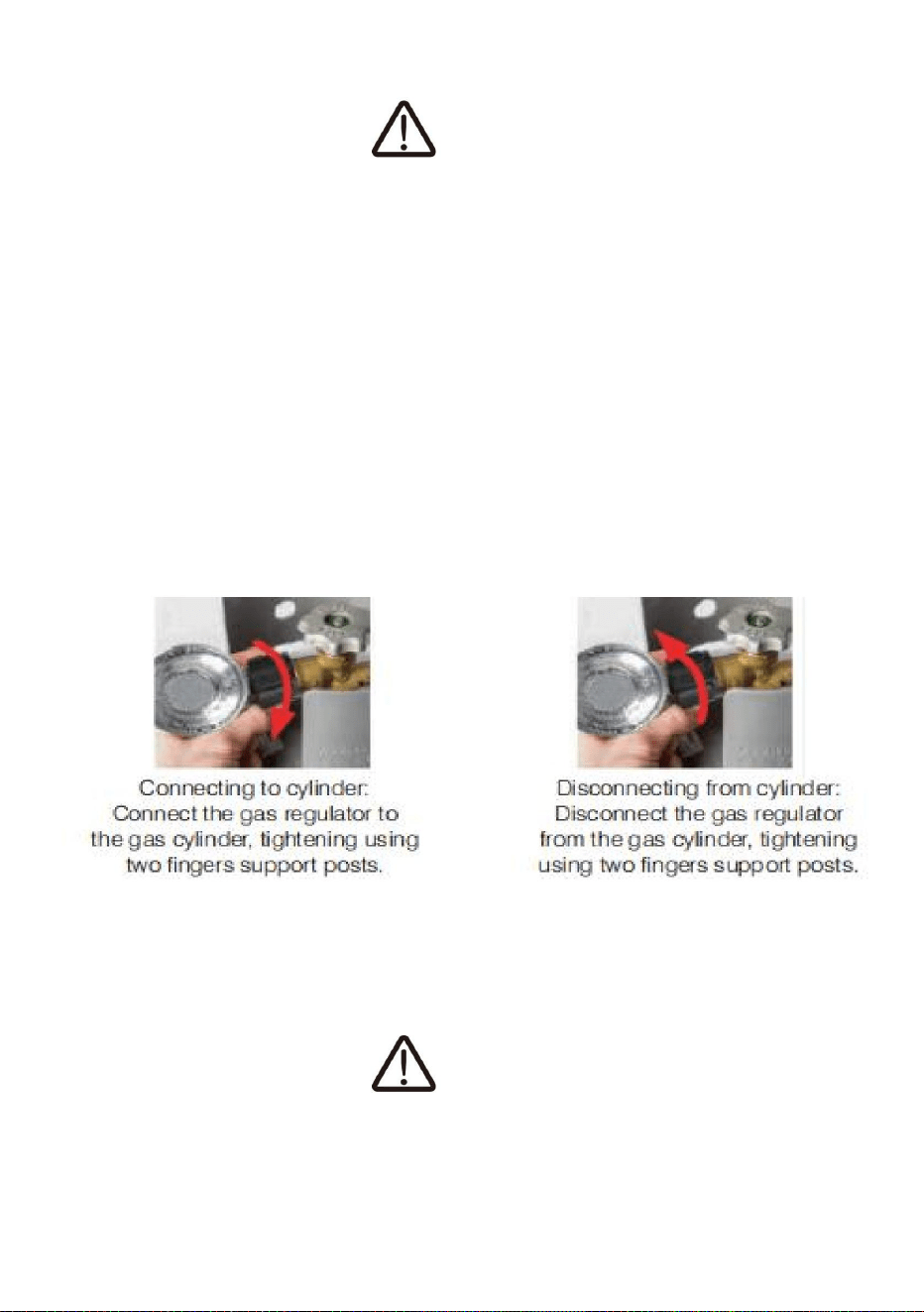 Connecting to cylinder:
Connect the gas regulator to the gas cylinder, tightening using two fingers support posts.

Disconnecting from cylinder:
Disconnect the gas regulator from the gas cylinder, tightening using two fingers support posts.